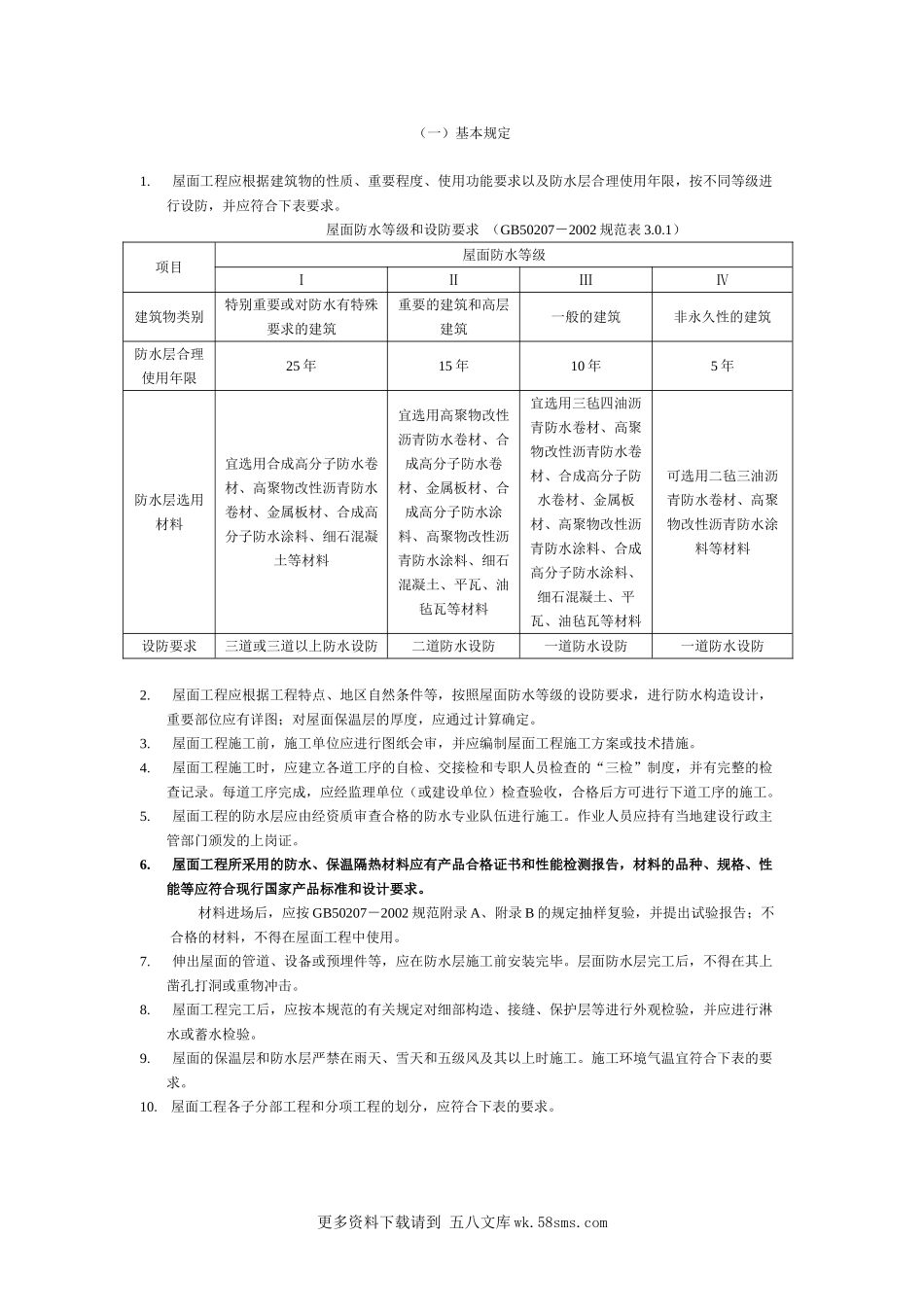 （一）基本规定

1. 屋面工程应根据建筑物的性质、重要程度、使用功能要求以及防水层合理使用年限，按不同等级进行设防，并应符合下表要求。

屋面防水等级和设防要求 （GB50207－2002 规范表 3.0.1）

| 项目 | 屋面防水等级 | | | |
|---|---|---|---|---|
| | Ⅰ | Ⅱ | Ⅲ | Ⅳ |
| 建筑物类别 | 特别重要或对防水有特殊要求的建筑 | 重要的建筑和高层建筑 | 一般的建筑 | 非永久性的建筑 |
| 防水层合理使用年限 | 25 年 | 15 年 | 10 年 | 5 年 |
| 防水层选用材料 | 宜选用合成高分子防水卷材、高聚物改性沥青防水卷材、金属板材、合成高分子防水涂料、细石混凝土等材料 | 宜选用高聚物改性沥青防水卷材、合成高分子防水卷材、金属板材、合成高分子防水涂料、高聚物改性沥青防水涂料、细石混凝土、平瓦、油毡瓦等材料 | 宜选用三毡四油沥青防水卷材、高聚物改性沥青防水卷材、合成高分子防水卷材、金属板材、高聚物改性沥青防水涂料、合成高分子防水涂料、细石混凝土、平瓦、油毡瓦等材料 | 可选用二毡三油沥青防水卷材、高聚物改性沥青防水涂料等材料 |
| 设防要求 | 三道或三道以上防水设防 | 二道防水设防 | 一道防水设防 | 一道防水设防 |

2. 屋面工程应根据工程特点、地区自然条件等，按照屋面防水等级的设防要求，进行防水构造设计，重要部位应有详图；对屋面保温层的厚度，应通过计算确定。
3. 屋面工程施工前，施工单位应进行图纸会审，并应编制屋面工程施工方案或技术措施。
4. 屋面工程施工时，应建立各道工序的自检、交接检和专职人员检查的“三检”制度，并有完整的检查记录。每道工序完成，应经监理单位（或建设单位）检查验收，合格后方可进行下道工序的施工。
5. 屋面工程的防水层应由经资质审查合格的防水专业队伍进行施工。作业人员应持有当地建设行政主管部门颁发的上岗证。
6. 屋面工程所采用的防水、保温隔热材料应有产品合格证书和性能检测报告，材料的品种、规格、性能等应符合现行国家产品标准和设计要求。

材料进场后，应按 GB50207－2002 规范附录 A、附录 B 的规定抽样复验，并提出试验报告；不合格的材料，不得在屋面工程中使用。
7. 伸出屋面的管道、设备或预埋件等，应在防水层施工前安装完毕。层面防水层完工后，不得在其上凿孔打洞或重物冲击。
8. 屋面工程完工后，应按本规范的有关规定对细部构造、接缝、保护层等进行外观检验，并应进行淋水或蓄水检验。
9. 屋面的保温层和防水层严禁在雨天、雪天和五级风及其以上时施工。施工环境气温宜符合下表的要求。
10. 屋面工程各子分部工程和分项工程的划分，应符合下表的要求。

更多资料下载请到 五八文库 wk.58sms.com